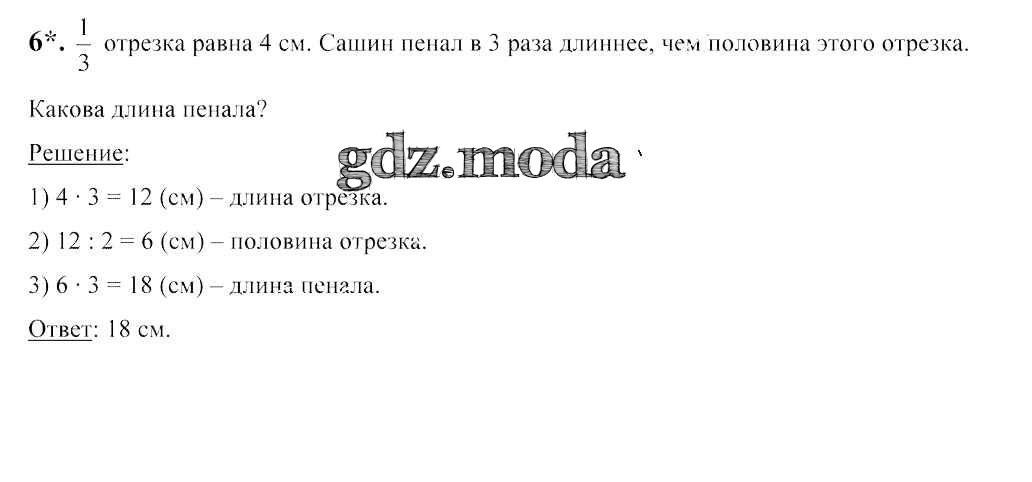 6*. $\frac{1}{3}$ отрезка равна 4 см. Сашин пенал в 3 раза длиннее, чем половина этого отрезка.

Какова длина пенала?

Решение:

1) $4 \cdot 3 = 12$ (см) – длина отрезка.

2) $12 : 2 = 6$ (см) – половина отрезка.

3) $6 \cdot 3 = 18$ (см) – длина пенала.

Ответ: 18 см.

gdz.moda